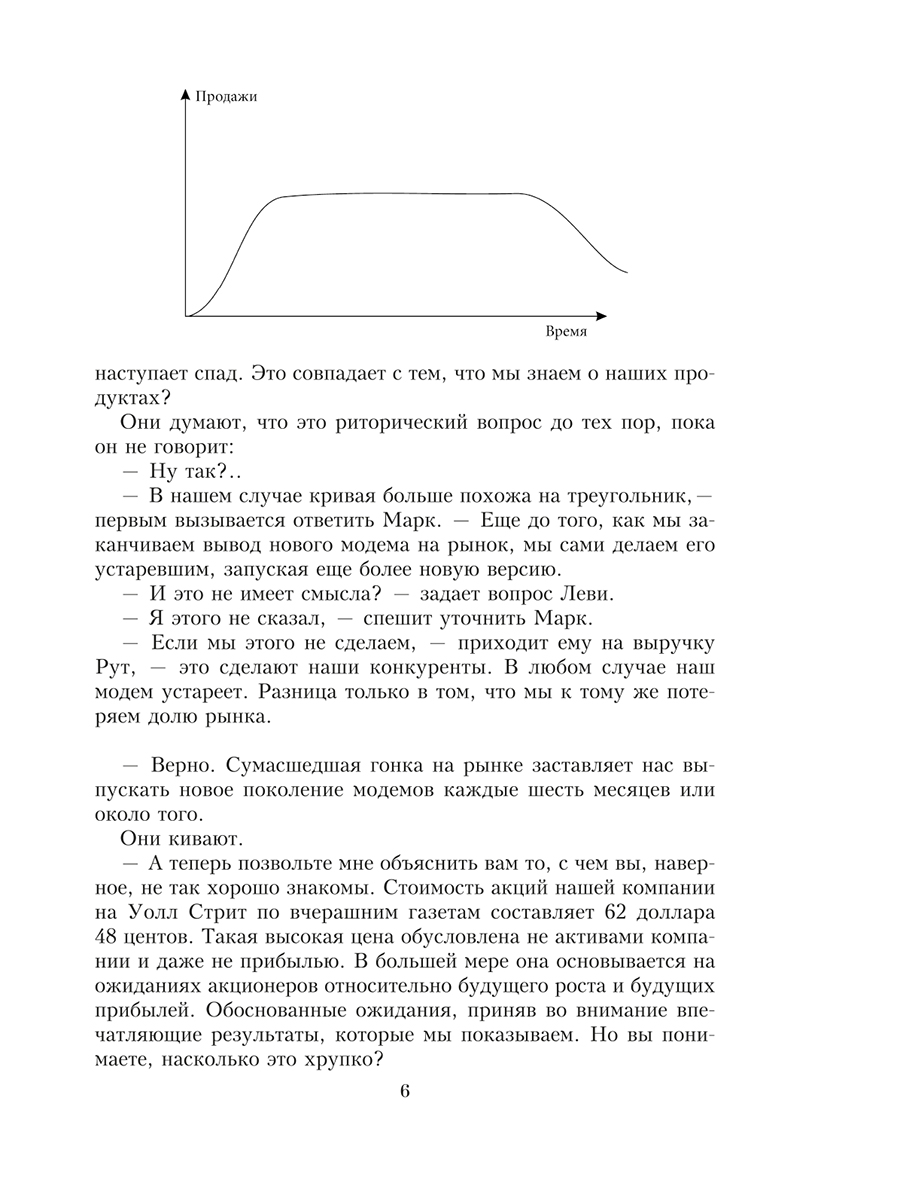 Продажи

Время

наступает спад. Это совпадает с тем, что мы знаем о наших продуктах?

Они думают, что это риторический вопрос до тех пор, пока он не говорит:

— Ну так?..

— В нашем случае кривая больше похожа на треугольник, — первым вызывается ответить Марк. — Еще до того, как мы заканчиваем вывод нового модема на рынок, мы сами делаем его устаревшим, запуская еще более новую версию.

— И это не имеет смысла? — задает вопрос Леви.

— Я этого не сказал, — спешит уточнить Марк.

— Если мы этого не сделаем, — приходит ему на выручку Рут, — это сделают наши конкуренты. В любом случае наш модем устареет. Разница только в том, что мы к тому же потеряем долю рынка.

— Верно. Сумасшедшая гонка на рынке заставляет нас выпускать новое поколение модемов каждые шесть месяцев или около того.

Они кивают.

— А теперь позвольте мне объяснить вам то, с чем вы, наверное, не так хорошо знакомы. Стоимость акций нашей компании на Уолл Стрит по вчерашним газетам составляет 62 доллара 48 центов. Такая высокая цена обусловлена не активами компании и даже не прибылью. В большей мере она основывается на ожиданиях акционеров относительно будущего роста и будущих прибылей. Обоснованные ожидания, приняв во внимание впечатляющие результаты, которые мы показываем. Но вы понимаете, насколько это хрупко?

6